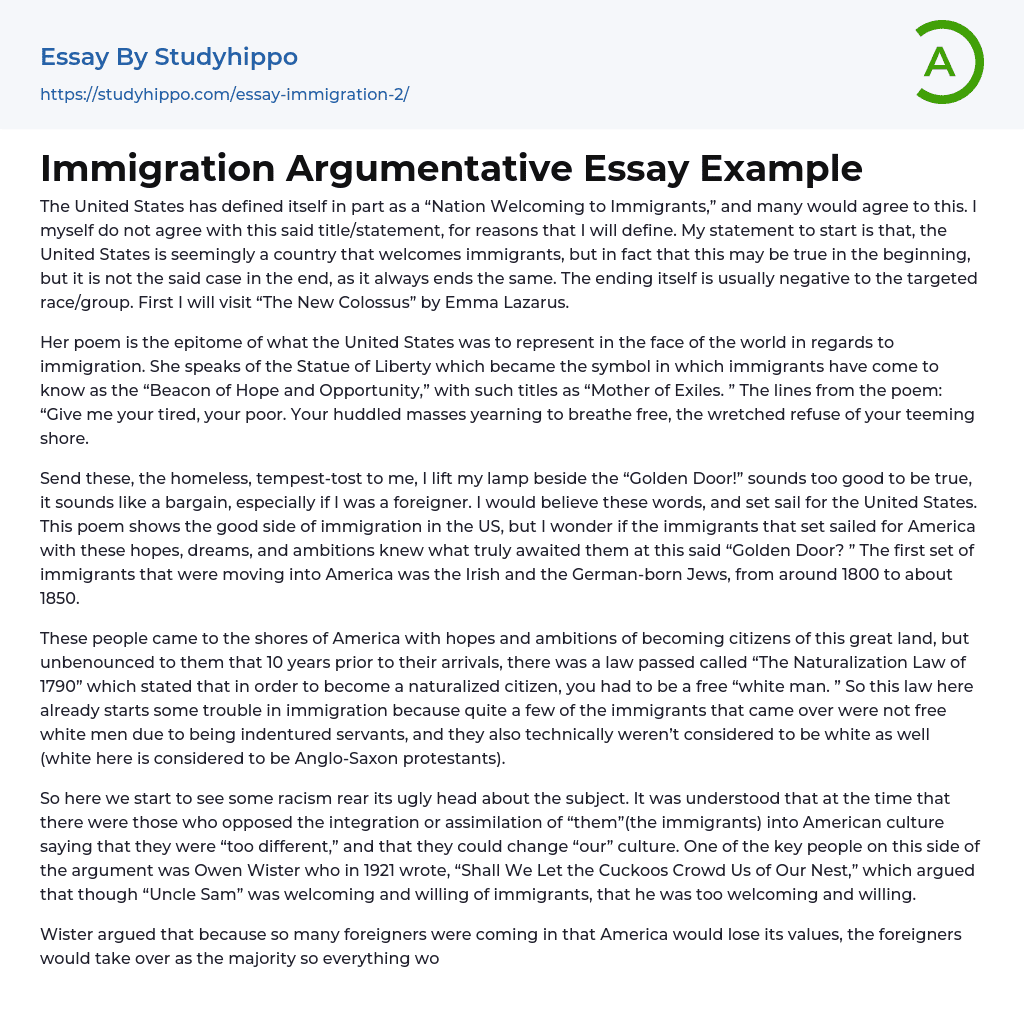 Essay By Studyhippo
https://studyhippo.com/essay-immigration-2/

A

Immigration Argumentative Essay Example

The United States has defined itself in part as a “Nation Welcoming to Immigrants,” and many would agree to this. I myself do not agree with this said title/statement, for reasons that I will define. My statement to start is that, the United States is seemingly a country that welcomes immigrants, but in fact that this may be true in the beginning, but it is not the said case in the end, as it always ends the same. The ending itself is usually negative to the targeted race/group. First I will visit “The New Colossus” by Emma Lazarus.

Her poem is the epitome of what the United States was to represent in the face of the world in regards to immigration. She speaks of the Statue of Liberty which became the symbol in which immigrants have come to know as the “Beacon of Hope and Opportunity,” with such titles as “Mother of Exiles. ” The lines from the poem: “Give me your tired, your poor. Your huddled masses yearning to breathe free, the wretched refuse of your teeming shore.

Send these, the homeless, tempest-tost to me, I lift my lamp beside the “Golden Door!” sounds too good to be true, it sounds like a bargain, especially if I was a foreigner. I would believe these words, and set sail for the United States. This poem shows the good side of immigration in the US, but I wonder if the immigrants that set sailed for America with these hopes, dreams, and ambitions knew what truly awaited them at this said “Golden Door? ” The first set of immigrants that were moving into America was the Irish and the German-born Jews, from around 1800 to about 1850.

These people came to the shores of America with hopes and ambitions of becoming citizens of this great land, but unbenounced to them that 10 years prior to their arrivals, there was a law passed called “The Naturalization Law of 1790” which stated that in order to become a naturalized citizen, you had to be a free “white man. ” So this law here already starts some trouble in immigration because quite a few of the immigrants that came over were not free white men due to being indentured servants, and they also technically weren’t considered to be white as well (white here is considered to be Anglo-Saxon protestants).

So here we start to see some racism rear its ugly head about the subject. It was understood that at the time that there were those who opposed the integration or assimilation of “them”(the immigrants) into American culture saying that they were “too different,” and that they could change “our” culture. One of the key people on this side of the argument was Owen Wister who in 1921 wrote, “Shall We Let the Cuckoos Crowd Us of Our Nest,” which argued that though “Uncle Sam” was welcoming and willing of immigrants, that he was too welcoming and willing.

Wister argued that because so many foreigners were coming in that America would lose its values, the foreigners would take over as the majority so everything wo